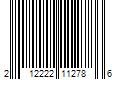 2 12222 11278 6